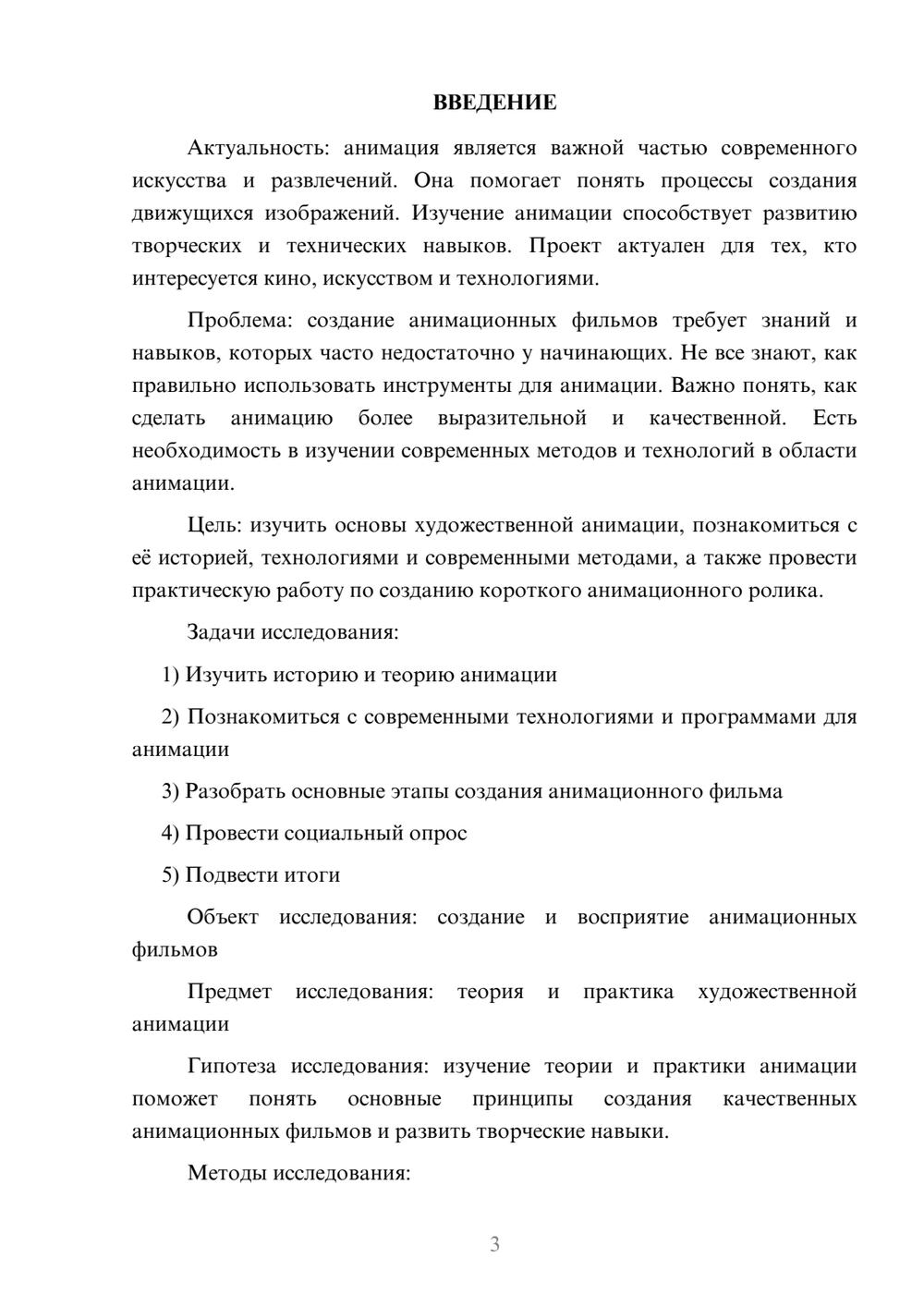 ВВЕДЕНИЕ

Актуальность: анимация является важной частью современного искусства и развлечений. Она помогает понять процессы создания движущихся изображений. Изучение анимации способствует развитию творческих и технических навыков. Проект актуален для тех, кто интересуется кино, искусством и технологиями.

Проблема: создание анимационных фильмов требует знаний и навыков, которых часто недостаточно у начинающих. Не все знают, как правильно использовать инструменты для анимации. Важно понять, как сделать анимацию более выразительной и качественной. Есть необходимость в изучении современных методов и технологий в области анимации.

Цель: изучить основы художественной анимации, познакомиться с её историей, технологиями и современными методами, а также провести практическую работу по созданию короткого анимационного ролика.

Задачи исследования:

1) Изучить историю и теорию анимации

2) Познакомиться с современными технологиями и программами для анимации

3) Разобрать основные этапы создания анимационного фильма

4) Провести социальный опрос

5) Подвести итоги

Объект исследования: создание и восприятие анимационных фильмов

Предмет исследования: теория и практика художественной анимации

Гипотеза исследования: изучение теории и практики анимации поможет понять основные принципы создания качественных анимационных фильмов и развить творческие навыки.

Методы исследования:

3